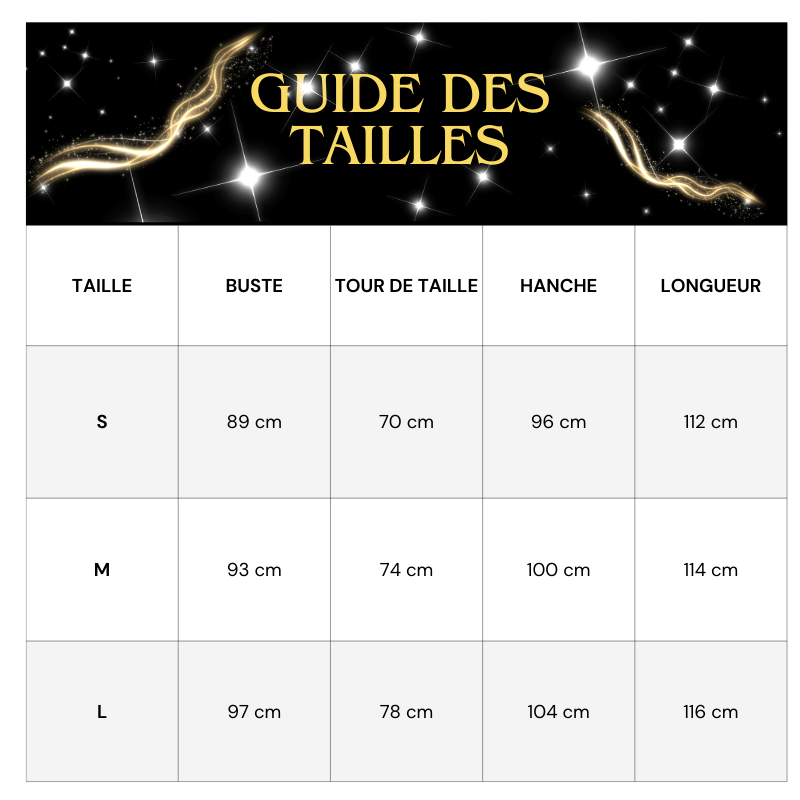 GUIDE DES TAILLES

| TAILLE | BUSTE | TOUR DE TAILLE | HANCHE | LONGUEUR |
|---|---|---|---|---|
| S | 89 cm | 70 cm | 96 cm | 112 cm |
| M | 93 cm | 74 cm | 100 cm | 114 cm |
| L | 97 cm | 78 cm | 104 cm | 116 cm |